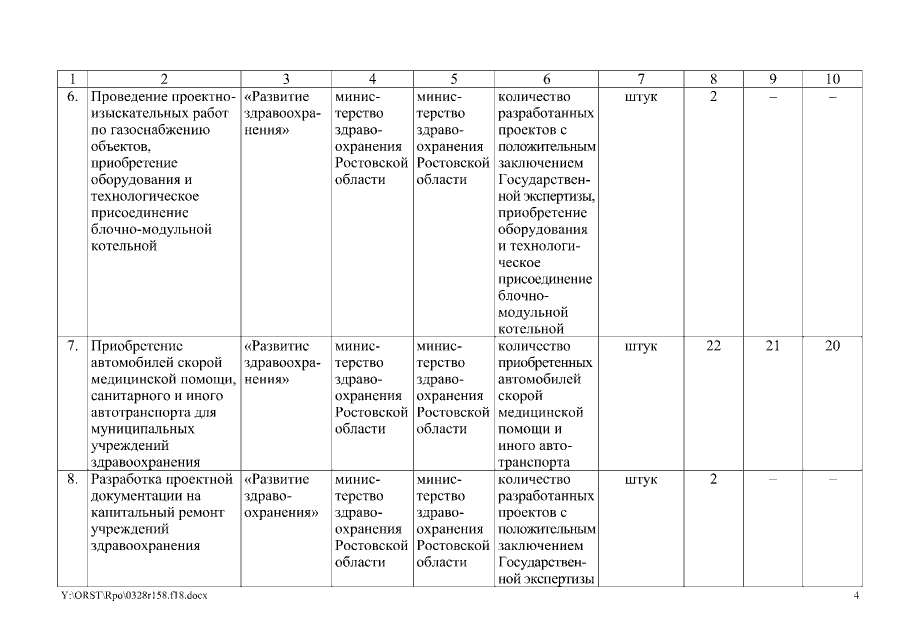 | 1 | 2 | 3 | 4 | 5 | 6 | 7 | 8 | 9 | 10 |
|---|---|---|---|---|---|---|---|---|---|
| 6. | Проведение проектно-изыскательных работ по газоснабжению объектов, приобретение оборудования и технологическое присоединение блочно-модульной котельной | «Развитие здравоохранения» | министерство здравоохранения Ростовской области | министерство здравоохранения Ростовской области | количество разработанных проектов с положительным заключением Государственной экспертизы, приобретение оборудования и технологическое присоединение блочно-модульной котельной | штук | 2 | – | – |
| 7. | Приобретение автомобилей скорой медицинской помощи, санитарного и иного автотранспорта для муниципальных учреждений здравоохранения | «Развитие здравоохранения» | министерство здравоохранения Ростовской области | министерство здравоохранения Ростовской области | количество приобретенных автомобилей скорой медицинской помощи и иного автотранспорта | штук | 22 | 21 | 20 |
| 8. | Разработка проектной документации на капитальный ремонт учреждений здравоохранения | «Развитие здравоохранения» | министерство здравоохранения Ростовской области | министерство здравоохранения Ростовской области | количество разработанных проектов с положительным заключением Государственной экспертизы | штук | 2 | – | – |

Y:\ORST\Rpo\0328r158.f18.docx

4